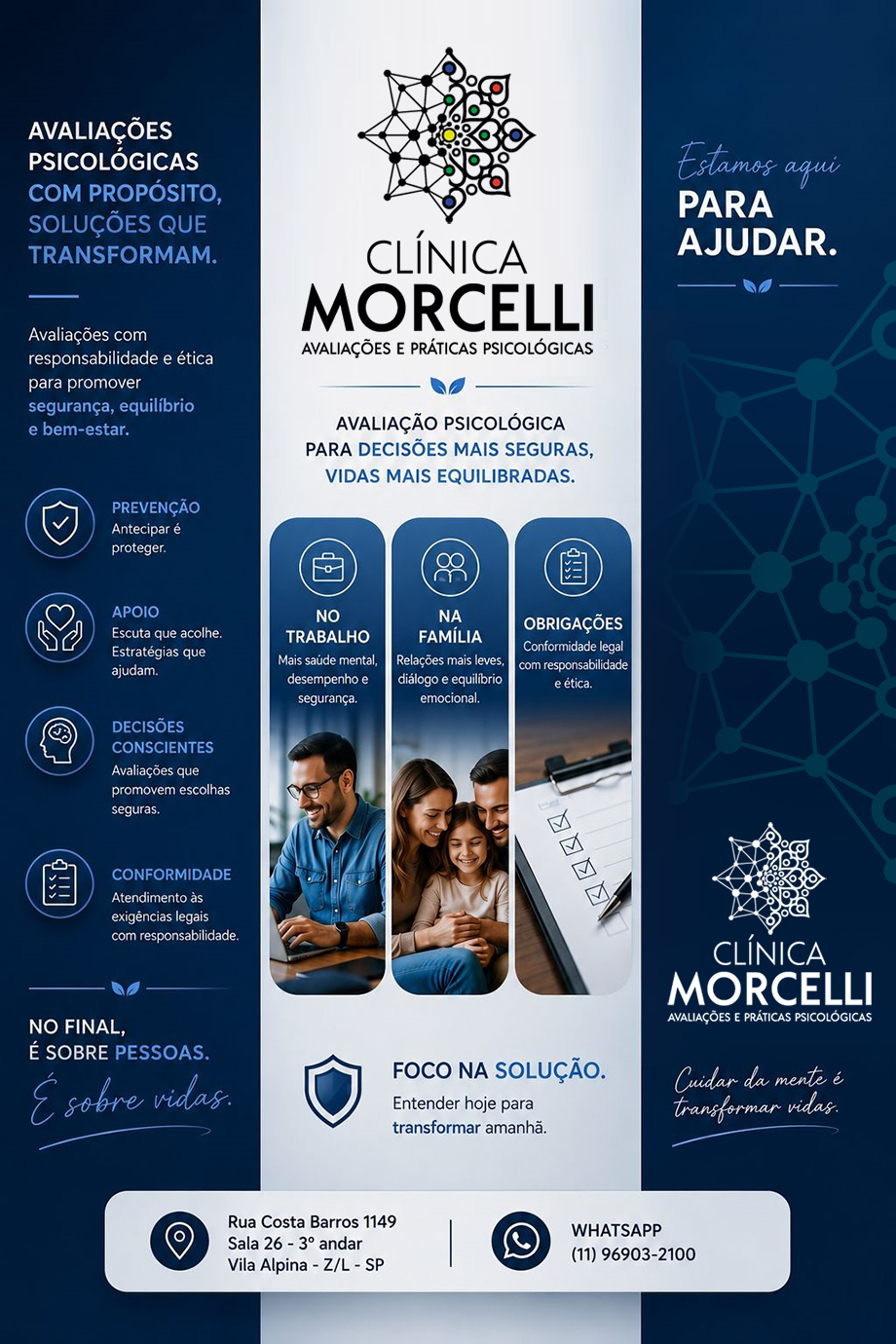 AVALIAÇÕES PSICOLÓGICAS COM PROPÓSITO, SOLUÇÕES QUE TRANSFORMAM.

Avaliações com responsabilidade e ética para promover segurança, equilíbrio e bem-estar.

PREVENÇÃO
Antecipar é proteger.

APOIO
Escuta que acolhe. Estratégias que ajudam.

DECISÕES CONSCIENTES
Avaliações que promovem escolhas seguras.

CONFORMIDADE
Atendimento às exigências legais com responsabilidade.

NO FINAL, É SOBRE PESSOAS.
É sobre vidas.

CLÍNICA
MORCELLI
AVALIAÇÕES E PRÁTICAS PSICOLÓGICAS

AVALIAÇÃO PSICOLÓGICA PARA DECISÕES MAIS SEGURAS, VIDAS MAIS EQUILIBRADAS.

NO TRABALHO
Mais saúde mental, desempenho e segurança.

NA FAMÍLIA
Relações mais leves, diálogo e equilíbrio emocional.

OBRIGAÇÕES
Conformidade legal com responsabilidade e ética.

FOCO NA SOLUÇÃO.
Entender hoje para transformar amanhã.

Estamos aqui
PARA AJUDAR.

CLÍNICA
MORCELLI
AVALIAÇÕES E PRÁTICAS PSICOLÓGICAS

Cuidar da mente é transformar vidas.

Rua Costa Barros 1149
Sala 26 - 3º andar
Vila Alpina - Z/L - SP

WHATSAPP
(11) 96903-2100